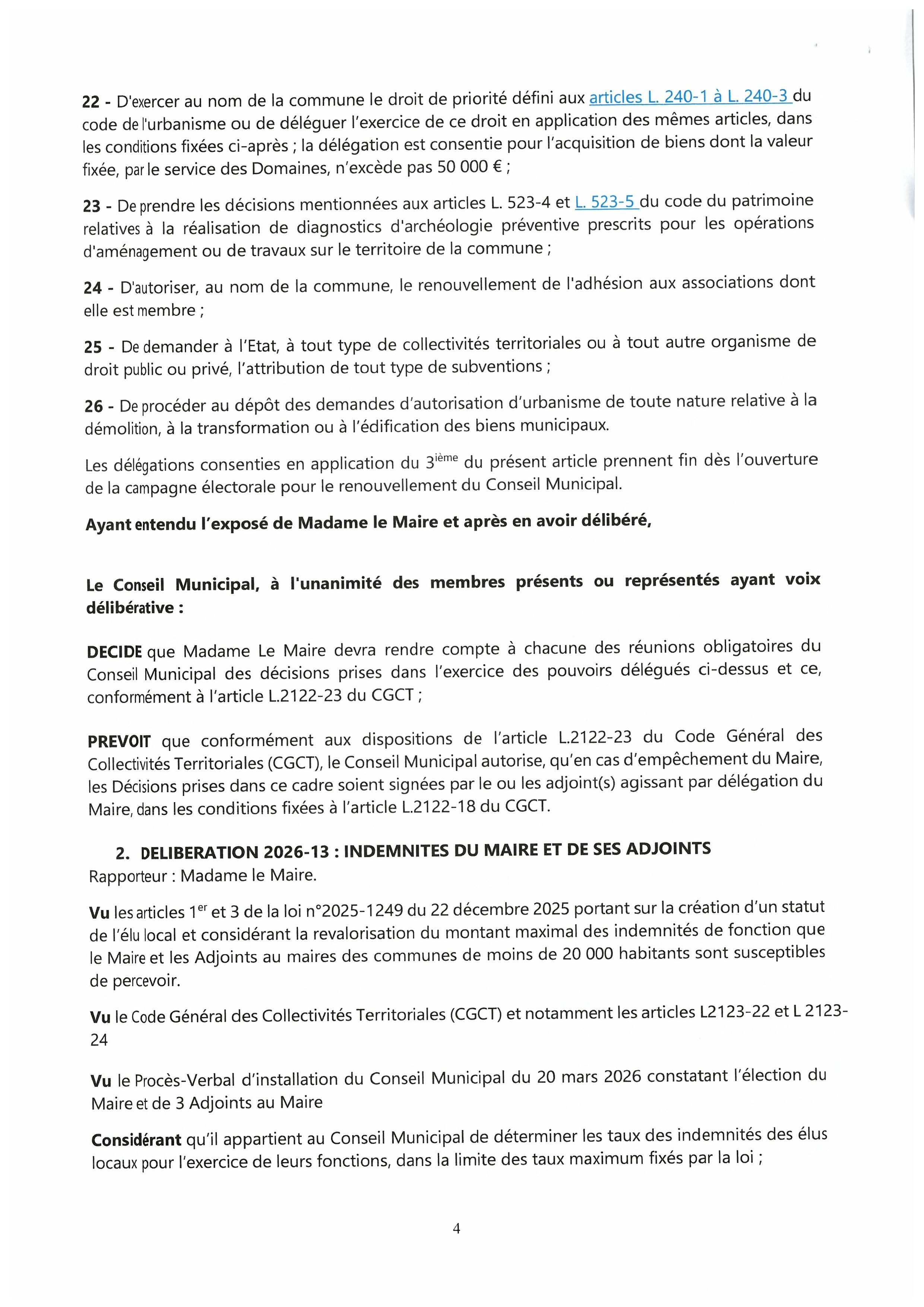 22 - D'exercer au nom de la commune le droit de priorité défini aux articles L. 240-1 à L. 240-3 du code de l'urbanisme ou de déléguer l'exercice de ce droit en application des mêmes articles, dans les conditions fixées ci-après ; la délégation est consentie pour l'acquisition de biens dont la valeur fixée, par le service des Domaines, n'excède pas 50 000 € ;

23 - De prendre les décisions mentionnées aux articles L. 523-4 et L. 523-5 du code du patrimoine relatives à la réalisation de diagnostics d'archéologie préventive prescrits pour les opérations d'aménagement ou de travaux sur le territoire de la commune ;

24 - D'autoriser, au nom de la commune, le renouvellement de l'adhésion aux associations dont elle est membre ;

25 - De demander à l'Etat, à tout type de collectivités territoriales ou à tout autre organisme de droit public ou privé, l'attribution de tout type de subventions ;

26 - De procéder au dépôt des demandes d'autorisation d'urbanisme de toute nature relative à la démolition, à la transformation ou à l'édification des biens municipaux.

Les délégations consenties en application du 3$^{ième}$ du présent article prennent fin dès l'ouverture de la campagne électorale pour le renouvellement du Conseil Municipal.

Ayant entendu l'exposé de Madame le Maire et après en avoir délibéré,

Le Conseil Municipal, à l'unanimité des membres présents ou représentés ayant voix délibérative :

DECIDE que Madame Le Maire devra rendre compte à chacune des réunions obligatoires du Conseil Municipal des décisions prises dans l'exercice des pouvoirs délégués ci-dessus et ce, conformément à l'article L.2122-23 du CGCT ;

PREVOIT que conformément aux dispositions de l'article L.2122-23 du Code Général des Collectivités Territoriales (CGCT), le Conseil Municipal autorise, qu'en cas d'empêchement du Maire, les Décisions prises dans ce cadre soient signées par le ou les adjoint(s) agissant par délégation du Maire, dans les conditions fixées à l'article L.2122-18 du CGCT.

2. DELIBERATION 2026-13 : INDEMNITES DU MAIRE ET DE SES ADJOINTS
Rapporteur : Madame le Maire.

Vu les articles 1$^{er}$ et 3 de la loi n°2025-1249 du 22 décembre 2025 portant sur la création d'un statut de l'élu local et considérant la revalorisation du montant maximal des indemnités de fonction que le Maire et les Adjoints au maires des communes de moins de 20 000 habitants sont susceptibles de percevoir.

Vu le Code Général des Collectivités Territoriales (CGCT) et notamment les articles L2123-22 et L 2123-24

Vu le Procès-Verbal d'installation du Conseil Municipal du 20 mars 2026 constatant l'élection du Maire et de 3 Adjoints au Maire

Considérant qu'il appartient au Conseil Municipal de déterminer les taux des indemnités des élus locaux pour l'exercice de leurs fonctions, dans la limite des taux maximum fixés par la loi ;

4